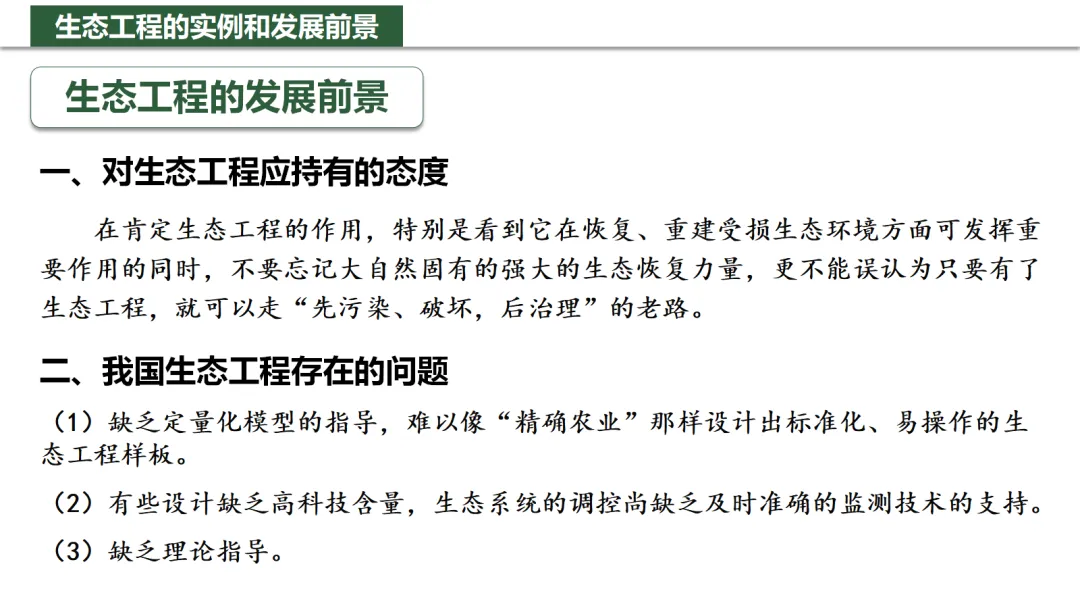 生态工程的实例和发展前景

生态工程的发展前景

一、对生态工程应持有的态度

在肯定生态工程的作用，特别是看到它在恢复、重建受损生态环境方面可发挥重要作用的同时，不要忘记大自然固有的强大的生态恢复力量，更不能误认为只要有了生态工程，就可以走“先污染、破坏，后治理”的老路。

二、我国生态工程存在的问题

（1）缺乏定量化模型的指导，难以像“精确农业”那样设计出标准化、易操作的生态工程样板。

（2）有些设计缺乏高科技含量，生态系统的调控尚缺乏及时准确的监测技术的支持。

（3）缺乏理论指导。